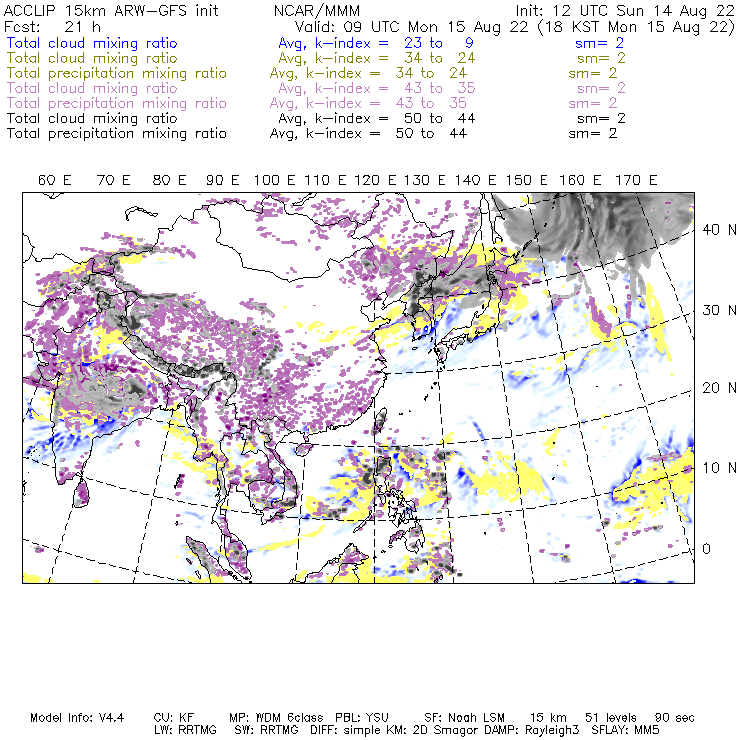 ACCLIP 15km ARW-GFS init NCAR/MMM Init: 12 UTC Sun 14 Aug 22
Fcst: 21 h Valid: 09 UTC Mon 15 Aug 22 (18 KST Mon 15 Aug 22)
Total cloud mixing ratio Avg, k-index = 23 to 9 sm= 2
Total cloud mixing ratio Avg, k-index = 34 to 24 sm= 2
Total precipitation mixing ratio Avg, k-index = 34 to 24 sm= 2
Total cloud mixing ratio Avg, k-index = 43 to 35 sm= 2
Total precipitation mixing ratio Avg, k-index = 43 to 35 sm= 2
Total cloud mixing ratio Avg, k-index = 50 to 44 sm= 2
Total precipitation mixing ratio Avg, k-index = 50 to 44 sm= 2

60 E 70 E 80 E 90 E 100 E 110 E 120 E 130 E 140 E 150 E 160 E 170 E

40 N
30 N
20 N
10 N
0

Model Info: V4.4 CU: KF MP: WDM 6class PBL: YSU SF: Noah LSM 15 km 51 levels 90 sec
LW: RRTMG SW: RRTMG DIFF: simple KM: 2D Smagor DAMP: Rayleigh3 SFLAY: MM5